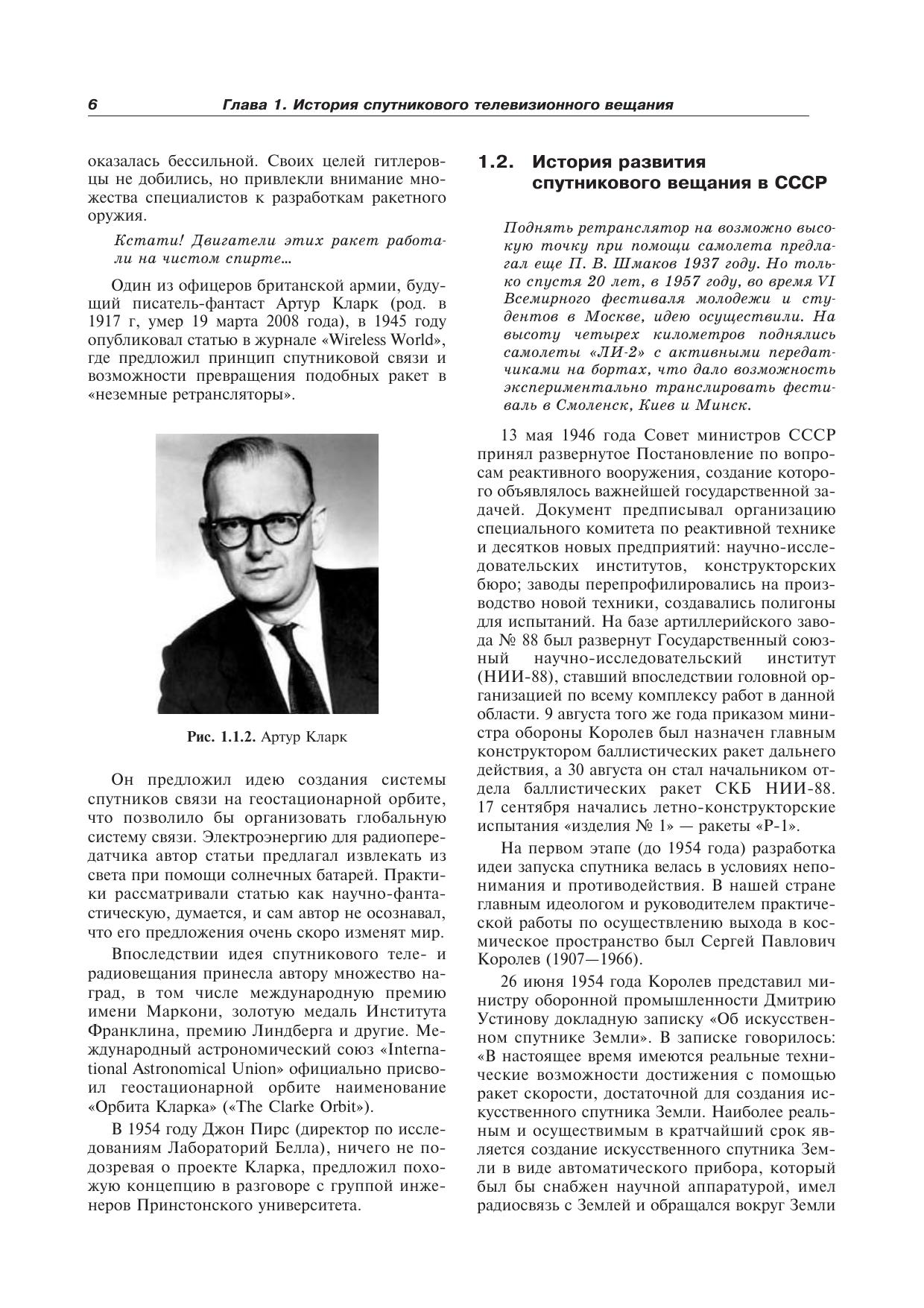 6 Глава 1. История спутникового телевизионного вещания

оказалась бессильной. Своих целей гитлеровцы не добились, но привлекли внимание множества специалистов к разработкам ракетного оружия.

Кстати! Двигатели этих ракет работали на чистом спирте…

Один из офицеров британской армии, будущий писатель-фантаст Артур Кларк (род. в 1917 г, умер 19 марта 2008 года), в 1945 году опубликовал статью в журнале «Wireless World», где предложил принцип спутниковой связи и возможности превращения подобных ракет в «неземные ретрансляторы».

Рис. 1.1.2. Артур Кларк

Он предложил идею создания системы спутников связи на геостационарной орбите, что позволило бы организовать глобальную систему связи. Электроэнергию для радиопередатчика автор статьи предлагал извлекать из света при помощи солнечных батарей. Практики рассматривали статью как научно-фантастическую, думается, и сам автор не осознавал, что его предложения очень скоро изменят мир.

Впоследствии идея спутникового теле- и радиовещания принесла автору множество наград, в том числе международную премию имени Маркони, золотую медаль Института Франклина, премию Линдберга и другие. Международный астрономический союз «International Astronomical Union» официально присвоил геостационарной орбите наименование «Орбита Кларка» («The Clarke Orbit»).

В 1954 году Джон Пирс (директор по исследованиям Лабораторий Белла), ничего не подозревая о проекте Кларка, предложил похожую концепцию в разговоре с группой инженеров Принстонского университета.

1.2. История развития спутникового вещания в СССР

Поднять ретранслятор на возможно высокую точку при помощи самолета предлагал еще П. В. Шмаков 1937 году. Но только спустя 20 лет, в 1957 году, во время VI Всемирного фестиваля молодежи и студентов в Москве, идею осуществили. На высоту четырех километров поднялись самолеты «ЛИ-2» с активными передатчиками на бортах, что дало возможность экспериментально транслировать фестиваль в Смоленск, Киев и Минск.

13 мая 1946 года Совет министров СССР принял развернутое Постановление по вопросам реактивного вооружения, создание которого объявлялось важнейшей государственной задачей. Документ предписывал организацию специального комитета по реактивной технике и десятков новых предприятий: научно-исследовательских институтов, конструкторских бюро; заводы перепрофилировались на производство новой техники, создавались полигоны для испытаний. На базе артиллерийского завода № 88 был развернут Государственный союзный научно-исследовательский институт (НИИ-88), ставший впоследствии головной организацией по всему комплексу работ в данной области. 9 августа того же года приказом министра обороны Королев был назначен главным конструктором баллистических ракет дальнего действия, а 30 августа он стал начальником отдела баллистических ракет СКБ НИИ-88. 17 сентября начались летно-конструкторские испытания «изделия № 1» — ракеты «Р-1».

На первом этапе (до 1954 года) разработка идеи запуска спутника велась в условиях непонимания и противодействия. В нашей стране главным идеологом и руководителем практической работы по осуществлению выхода в космическое пространство был Сергей Павлович Королев (1907—1966).

26 июня 1954 года Королев представил министру оборонной промышленности Дмитрию Устинову докладную записку «Об искусственном спутнике Земли». В записке говорилось: «В настоящее время имеются реальные технические возможности достижения с помощью ракет скорости, достаточной для создания искусственного спутника Земли. Наиболее реальным и осуществимым в кратчайший срок является создание искусственного спутника Земли в виде автоматического прибора, который был бы снабжен научной аппаратурой, имел радиосвязь с Землей и обращался вокруг Земли